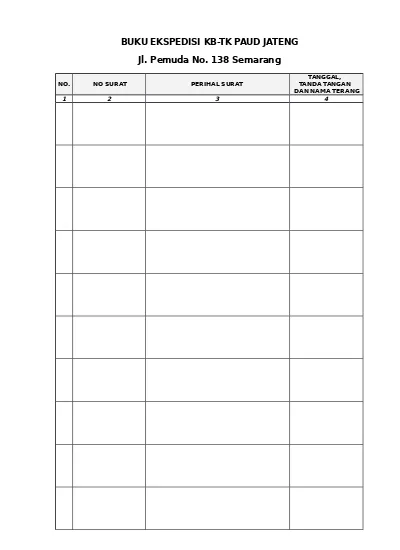 BUKU EKSPEDISI KB-TK PAUD JATENG

Jl. Pemuda No. 138 Semarang

| NO. | NO SURAT | PERIHAL SURAT | TANGGAL, TANDA TANGAN DAN NAMA TERANG |
|---|---|---|---|
| 1 | 2 | 3 | 4 |
| | | | |
| | | | |
| | | | |
| | | | |
| | | | |
| | | | |
| | | | |
| | | | |
| | | | |
| | | | |